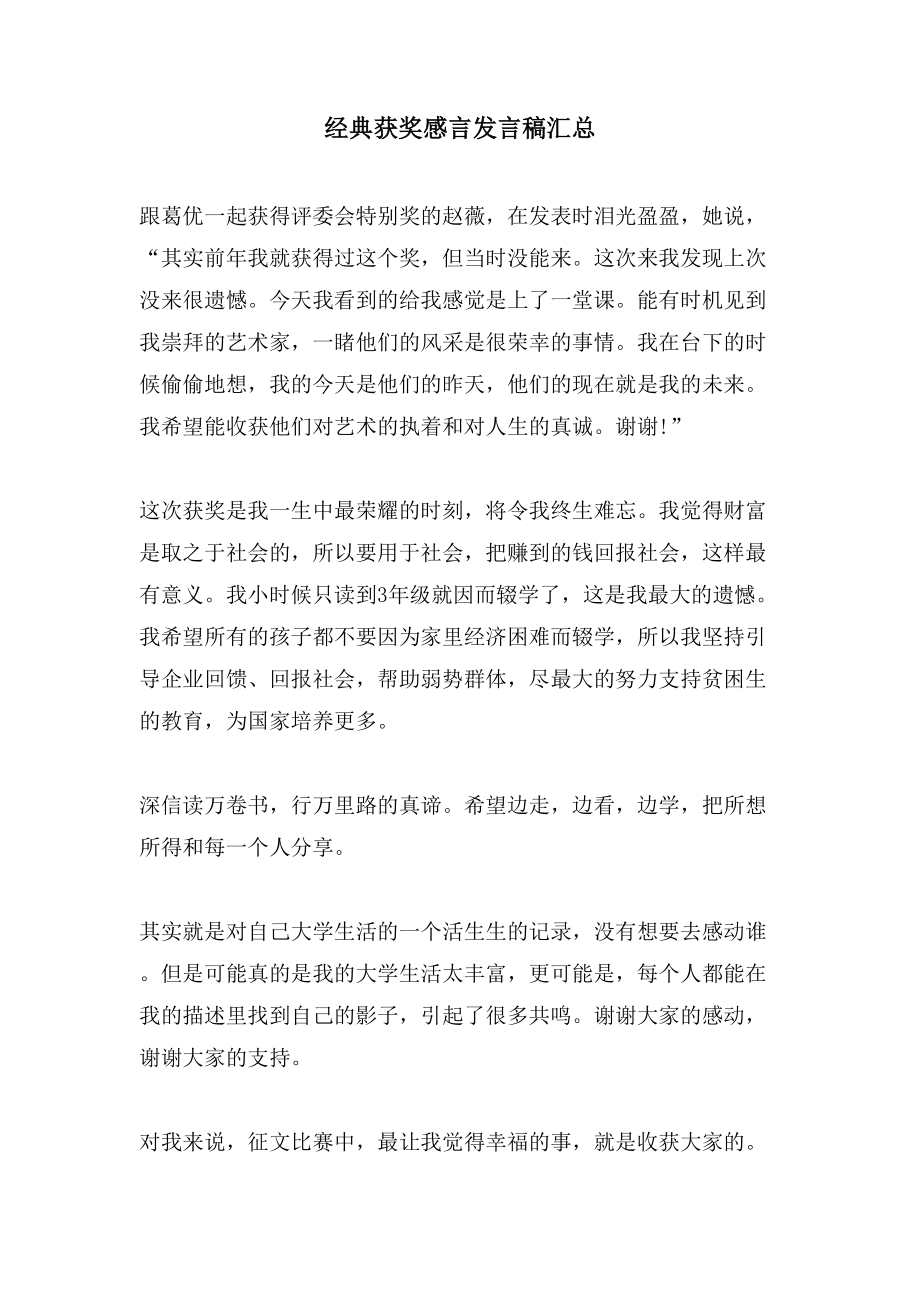 经典获奖感言发言稿汇总

跟葛优一起获得评委会特别奖的赵薇，在发表时泪光盈盈，她说，“其实前年我就获得过这个奖，但当时没能来。这次来我发现上次没来很遗憾。今天我看到的给我感觉是上了一堂课。能有时机见到我崇拜的艺术家，一睹他们的风采是很荣幸的事情。我在台下的时候偷偷地想，我的今天是他们的昨天，他们的现在就是我的未来。我希望能收获他们对艺术的执着和对人生的真诚。谢谢!”

这次获奖是我一生中最荣耀的时刻，将令我终生难忘。我觉得财富是取之于社会的，所以要用于社会，把赚到的钱回报社会，这样最有意义。我小时候只读到3年级就因而辍学了，这是我最大的遗憾。我希望所有的孩子都不要因为家里经济困难而辍学，所以我坚持引导企业回馈、回报社会，帮助弱势群体，尽最大的努力支持贫困生的教育，为国家培养更多。

深信读万卷书，行万里路的真谛。希望边走，边看，边学，把所想所得和每一个人分享。

其实就是对自己大学生活的一个活生生的记录，没有想要去感动谁。但是可能真的是我的大学生活太丰富，更可能是，每个人都能在我的描述里找到自己的影子，引起了很多共鸣。谢谢大家的感动，谢谢大家的支持。

对我来说，征文比赛中，最让我觉得幸福的事，就是收获大家的。